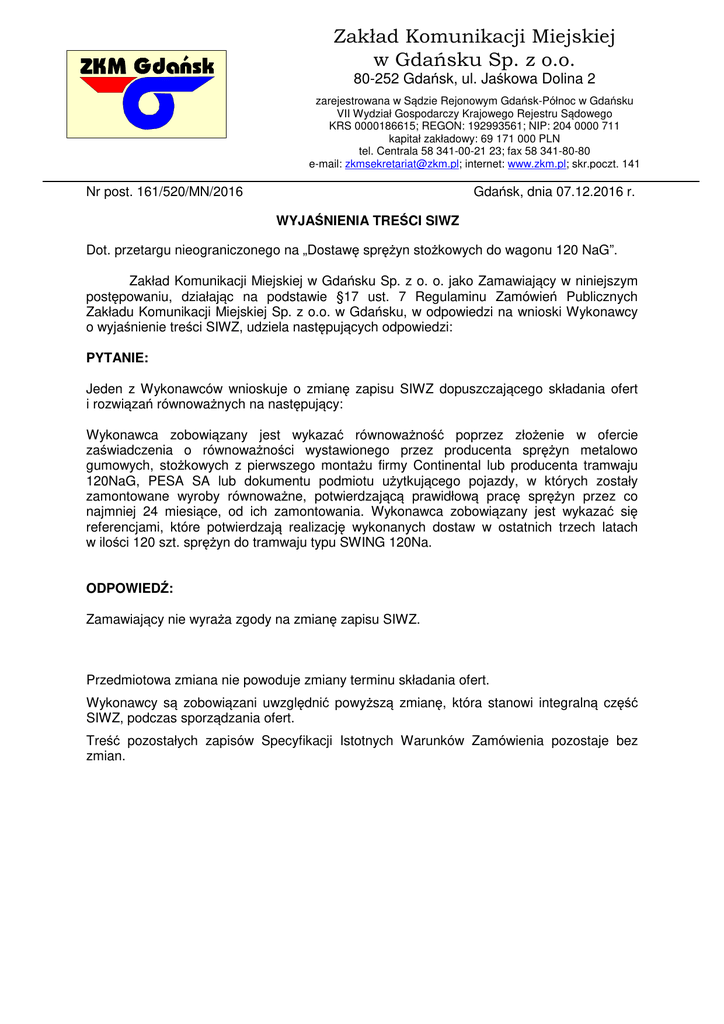 ZKM Gdańsk

Zakład Komunikacji Miejskiej w Gdańsku Sp. z o.o.
80-252 Gdańsk, ul. Jaśkowa Dolina 2

zarejestrowana w Sądzie Rejonowym Gdańsk-Północ w Gdańsku
VII Wydział Gospodarczy Krajowego Rejestru Sądowego
KRS 0000186615; REGON: 192993561; NIP: 204 0000 711
kapitał zakładowy: 69 171 000 PLN
tel. Centrala 58 341-00-21 23; fax 58 341-80-80
e-mail: zkmsekretariat@zkm.pl; internet: www.zkm.pl; skr.poczt. 141

Nr post. 161/520/MN/2016 Gdańsk, dnia 07.12.2016 r.

WYJAŚNIENIA TREŚCI SIWZ

Dot. przetargu nieograniczonego na „Dostawę sprężyn stożkowych do wagonu 120 NaG”.

Zakład Komunikacji Miejskiej w Gdańsku Sp. z o. o. jako Zamawiający w niniejszym postępowaniu, działając na podstawie §17 ust. 7 Regulaminu Zamówień Publicznych Zakładu Komunikacji Miejskiej Sp. z o.o. w Gdańsku, w odpowiedzi na wnioski Wykonawcy o wyjaśnienie treści SIWZ, udziela następujących odpowiedzi:

PYTANIE:

Jeden z Wykonawców wnioskuje o zmianę zapisu SIWZ dopuszczającego składania ofert i rozwiązań równoważnych na następujący:

Wykonawca zobowiązany jest wykazać równoważność poprzez złożenie w ofercie zaświadczenia o równoważności wystawionego przez producenta sprężyn metalowo gumowych, stożkowych z pierwszego montażu firmy Continental lub producenta tramwaju 120NaG, PESA SA lub dokumentu podmiotu użytkującego pojazdy, w których zostały zamontowane wyroby równoważne, potwierdzającą prawidłową pracę sprężyn przez co najmniej 24 miesiące, od ich zamontowania. Wykonawca zobowiązany jest wykazać się referencjami, które potwierdzają realizację wykonanych dostaw w ostatnich trzech latach w ilości 120 szt. sprężyn do tramwaju typu SWING 120Na.

ODPOWIEDŹ:

Zamawiający nie wyraża zgody na zmianę zapisu SIWZ.

Przedmiotowa zmiana nie powoduje zmiany terminu składania ofert.

Wykonawcy są zobowiązani uwzględnić powyższą zmianę, która stanowi integralną część SIWZ, podczas sporządzania ofert.

Treść pozostałych zapisów Specyfikacji Istotnych Warunków Zamówienia pozostaje bez zmian.